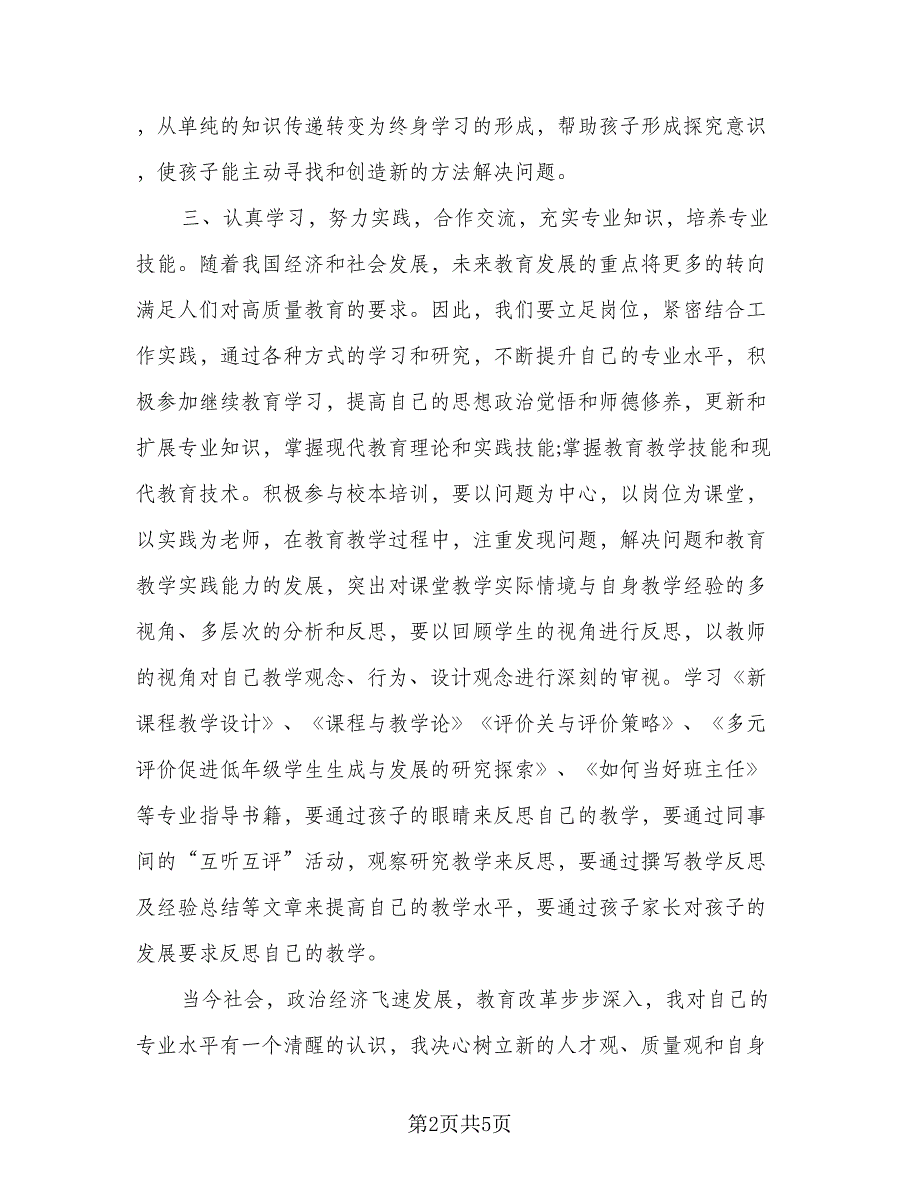 ，从单纯的知识传递转变为终身学习的形成，帮助孩子形成探究意识，使孩子能主动寻找和创造新的方法解决问题。

三、认真学习，努力实践，合作交流，充实专业知识，培养专业技能。随着我国经济和社会发展，未来教育发展的重点将更多的转向满足人们对高质量教育的要求。因此，我们要立足岗位，紧密结合工作实践，通过各种方式的学习和研究，不断提升自己的专业水平，积极参加继续教育学习，提高自己的思想政治觉悟和师德修养，更新和扩展专业知识，掌握现代教育理论和实践技能;掌握教育教学技能和现代教育技术。积极参与校本培训，要以问题为中心，以岗位为课堂，以实践为老师，在教育教学过程中，注重发现问题，解决问题和教育教学实践能力的发展，突出对课堂教学实际情境与自身教学经验的多视角、多层次的分析和反思，要以回顾学生的视角进行反思，以教师的视角对自己教学观念、行为、设计观念进行深刻的审视。学习《新课程教学设计》、《课程与教学论》《评价关与评价策略》、《多元评价促进低年级学生生成与发展的研究探索》、《如何当好班主任》等专业指导书籍，要通过孩子的眼睛来反思自己的教学，要通过同事间的“互听互评”活动，观察研究教学来反思，要通过撰写教学反思及经验总结等文章来提高自己的教学水平，要通过孩子家长对孩子的发展要求反思自己的教学。

当今社会，政治经济飞速发展，教育改革步步深入，我对自己的专业水平有一个清醒的认识，我决心树立新的人才观、质量观和自身

第2页共5页